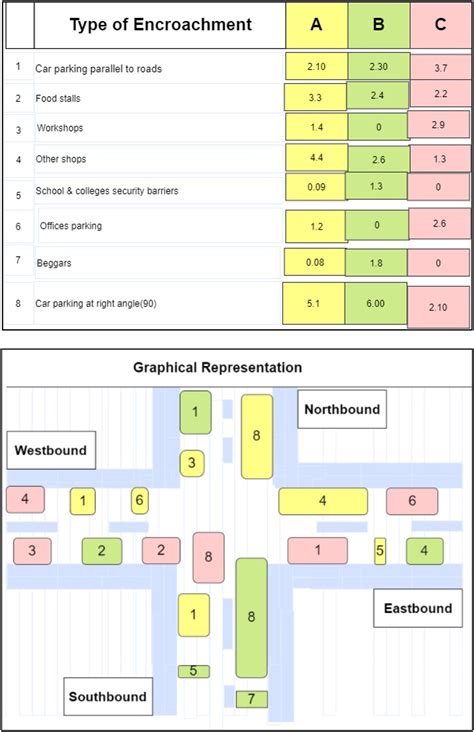 | | Type of Encroachment | A | B | C |
|---|---|---|---|---|
| 1 | Car parking parallel to roads | 2.10 | 2.30 | 3.7 |
| 2 | Food stalls | 3.3 | 2.4 | 2.2 |
| 3 | Workshops | 1.4 | 0 | 2.9 |
| 4 | Other shops | 4.4 | 2.6 | 1.3 |
| 5 | School & colleges security barriers | 0.09 | 1.3 | 0 |
| 6 | Offices parking | 1.2 | 0 | 2.6 |
| 7 | Beggars | 0.08 | 1.8 | 0 |
| 8 | Car parking at right angle(90) | 5.1 | 6.00 | 2.10 |

Graphical Representation

1
8
Northbound
Westbound
3
4 1 6 4 6
3 2 2 8 1 5 4
1 8
Eastbound
5
Southbound
7